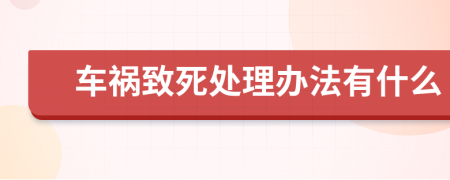 车祸致死处理办法有什么